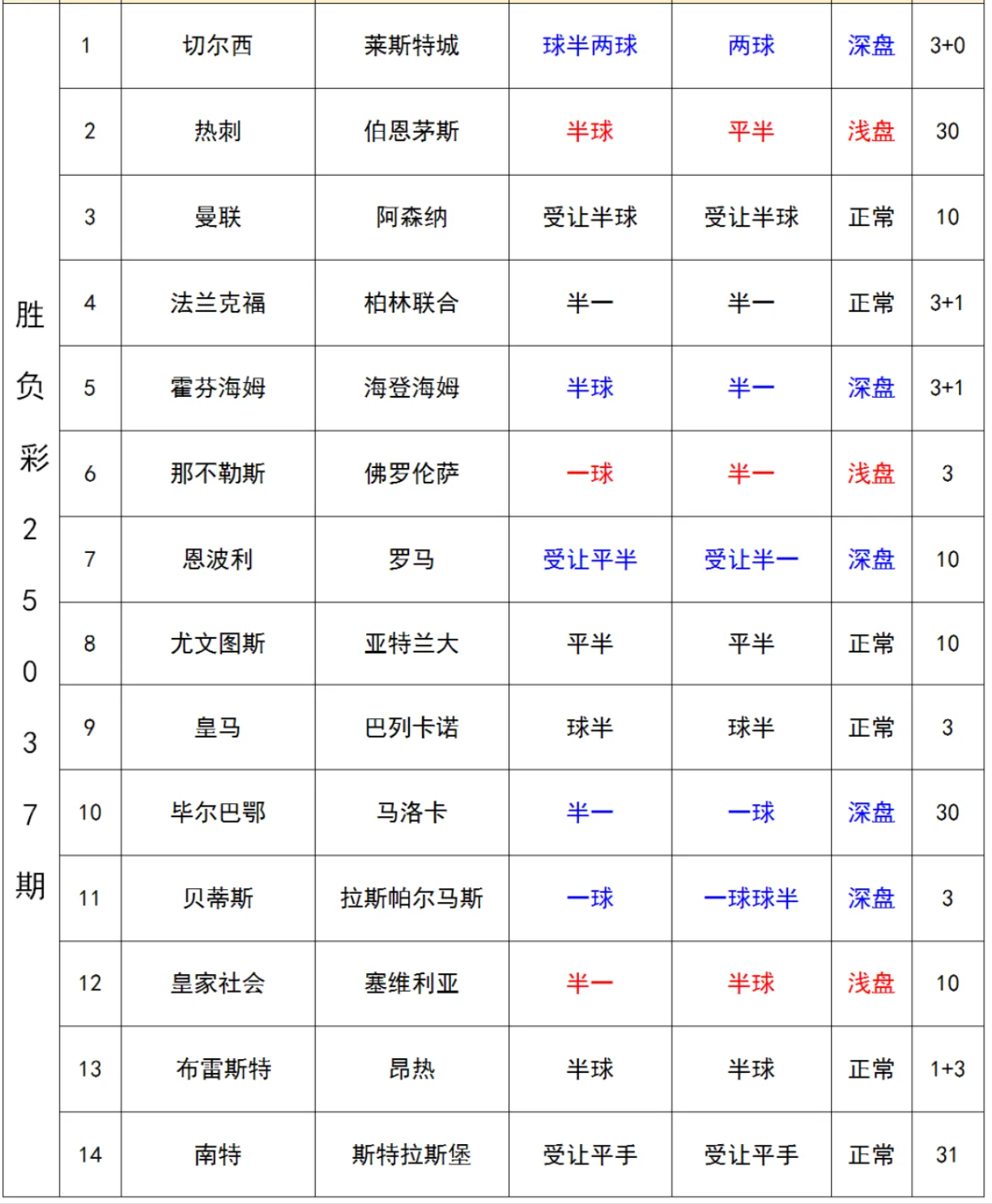 | 胜负彩25037期 | 1 | 切尔西 | 莱斯特城 | 球半两球 | 两球 | 深盘 | 3+0 |
|---|---|---|---|---|---|---|---|
| | 2 | 热刺 | 伯恩茅斯 | 半球 | 平半 | 浅盘 | 30 |
| | 3 | 曼联 | 阿森纳 | 受让半球 | 受让半球 | 正常 | 10 |
| | 4 | 法兰克福 | 柏林联合 | 半一 | 半一 | 正常 | 3+1 |
| | 5 | 霍芬海姆 | 海登海姆 | 半球 | 半一 | 深盘 | 3+1 |
| | 6 | 那不勒斯 | 佛罗伦萨 | 一球 | 半一 | 浅盘 | 3 |
| | 7 | 恩波利 | 罗马 | 受让平半 | 受让半一 | 深盘 | 10 |
| | 8 | 尤文图斯 | 亚特兰大 | 平半 | 平半 | 正常 | 10 |
| | 9 | 皇马 | 巴列卡诺 | 球半 | 球半 | 正常 | 3 |
| | 10 | 毕尔巴鄂 | 马洛卡 | 半一 | 一球 | 深盘 | 30 |
| | 11 | 贝蒂斯 | 拉斯帕尔马斯 | 一球 | 一球球半 | 深盘 | 3 |
| | 12 | 皇家社会 | 塞维利亚 | 半一 | 半球 | 浅盘 | 10 |
| | 13 | 布雷斯特 | 昂热 | 半球 | 半球 | 正常 | 1+3 |
| | 14 | 南特 | 斯特拉斯堡 | 受让平手 | 受让平手 | 正常 | 31 |